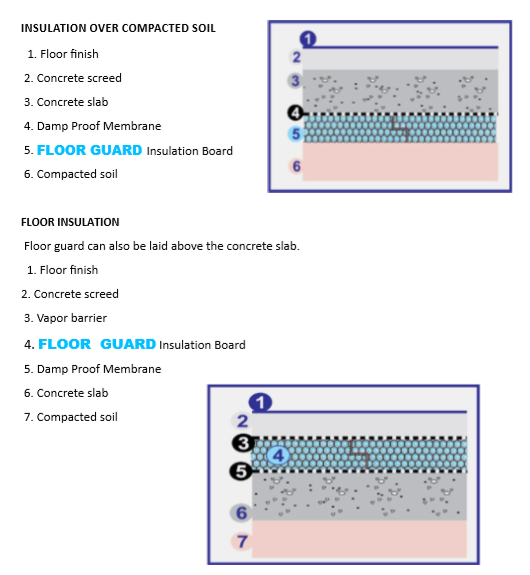 INSULATION OVER COMPACTED SOIL

1. Floor finish
2. Concrete screed
3. Concrete slab
4. Damp Proof Membrane
5. FLOOR GUARD Insulation Board
6. Compacted soil

1
2
3
4
5
6

FLOOR INSULATION

Floor guard can also be laid above the concrete slab.

1. Floor finish
2. Concrete screed
3. Vapor barrier
4. FLOOR GUARD Insulation Board
5. Damp Proof Membrane
6. Concrete slab
7. Compacted soil

1
2
3
4
5
6
7